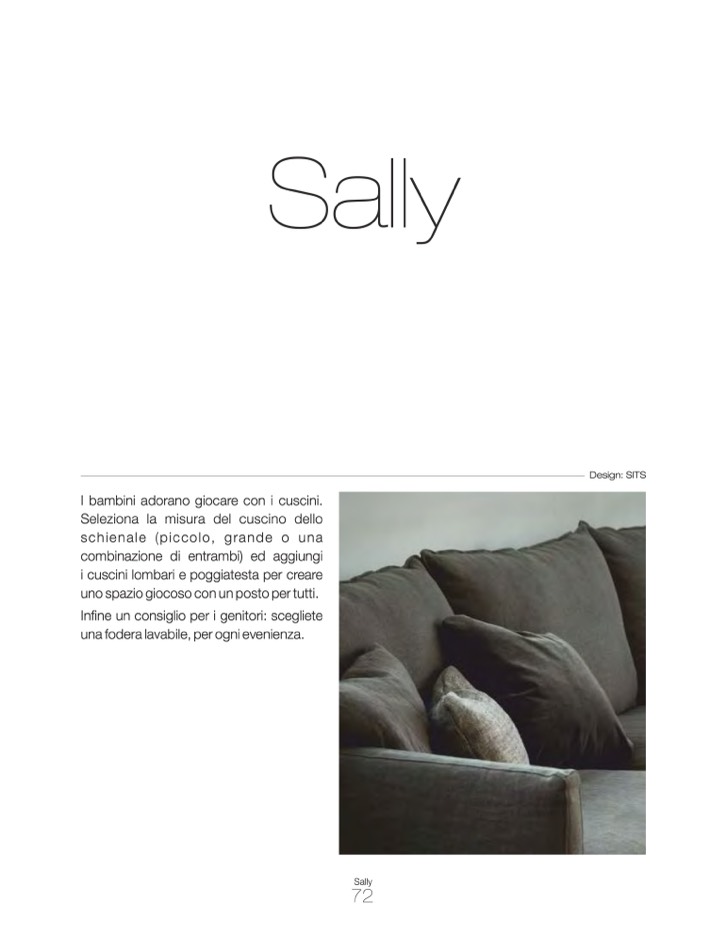 Sally

Design: SITS

I bambini adorano giocare con i cuscini. Seleziona la misura del cuscino dello schienale (piccolo, grande o una combinazione di entrambi) ed aggiungi i cuscini lombari e poggiatesta per creare uno spazio giocoso con un posto per tutti.

Infine un consiglio per i genitori: scegliete una fodera lavabile, per ogni evenienza.

Sally
72